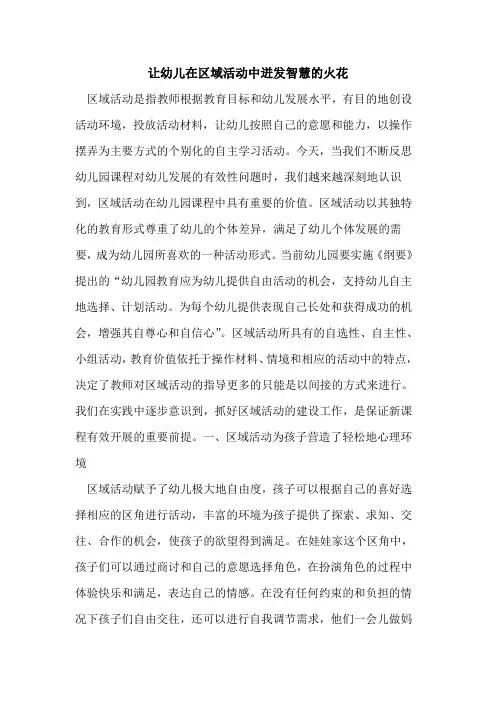 让幼儿在区域活动中迸发智慧的火花

区域活动是指教师根据教育目标和幼儿发展水平，有目的地创设活动环境，投放活动材料，让幼儿按照自己的意愿和能力，以操作摆弄为主要方式的个别化的自主学习活动。今天，当我们不断反思幼儿园课程对幼儿发展的有效性问题时，我们越来越深刻地认识到，区域活动在幼儿园课程中具有重要的价值。区域活动以其独特化的教育形式尊重了幼儿的个体差异，满足了幼儿个体发展的需要，成为幼儿园所喜欢的一种活动形式。当前幼儿园要实施《纲要》提出的“幼儿园教育应为幼儿提供自由活动的机会，支持幼儿自主地选择、计划活动。为每个幼儿提供表现自己长处和获得成功的机会，增强其自尊心和自信心”。区域活动所具有的自选性、自主性、小组活动，教育价值依托于操作材料、情境和相应的活动中的特点，决定了教师对区域活动的指导更多的只能是以间接的方式来进行。我们在实践中逐步意识到，抓好区域活动的建设工作，是保证新课程有效开展的重要前提。一、区域活动为孩子营造了轻松地心理环境

区域活动赋予了幼儿极大地自由度，孩子可以根据自己的喜好选择相应的区角进行活动，丰富的环境为孩子提供了探索、求知、交往、合作的机会，使孩子的欲望得到满足。在娃娃家这个区角中，孩子们可以通过商讨和自己的意愿选择角色，在扮演角色的过程中体验快乐和满足，表达自己的情感。在没有任何约束的和负担的情况下孩子们自由交往，还可以进行自我调节需求，他们一会儿做妈